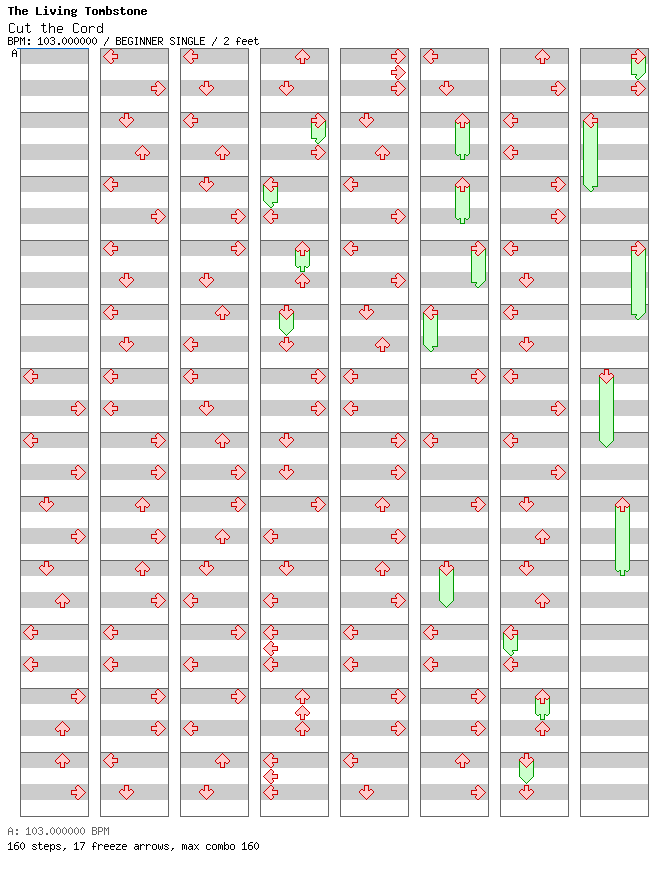 The Living Tombstone
Cut the Cord
BPM: 103.000000 / BEGINNER SINGLE / 2 feet
A

A: 103.000000 BPM
160 steps, 17 freeze arrows, max combo 160